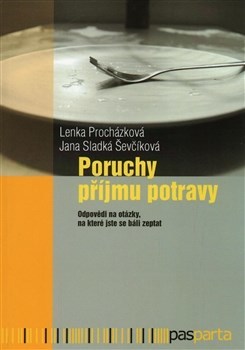 Lenka Procházková
Jana Sladká Ševčíková

Poruchy příjmu potravy

Odpovědi na otázky, na které jste se báli zeptat

pasparta